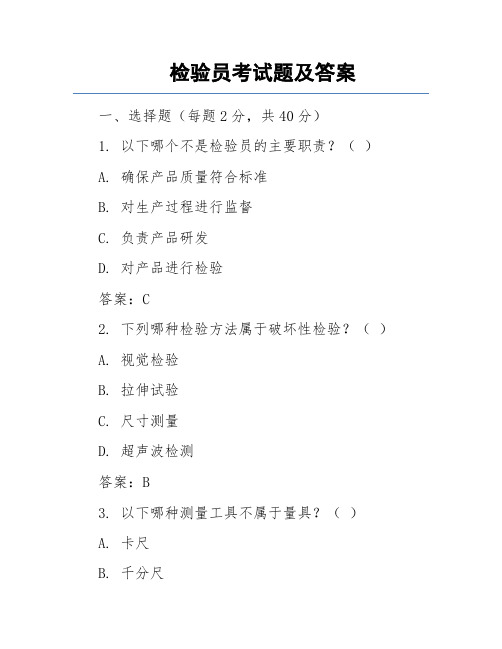 检验员考试题及答案

一、选择题（每题 2 分，共 40 分）

1. 以下哪个不是检验员的主要职责？（ ）

A. 确保产品质量符合标准

B. 对生产过程进行监督

C. 负责产品研发

D. 对产品进行检验

答案：C

2. 下列哪种检验方法属于破坏性检验？（ ）

A. 视觉检验

B. 拉伸试验

C. 尺寸测量

D. 超声波检测

答案：B

3. 以下哪种测量工具不属于量具？（ ）

A. 卡尺

B. 千分尺